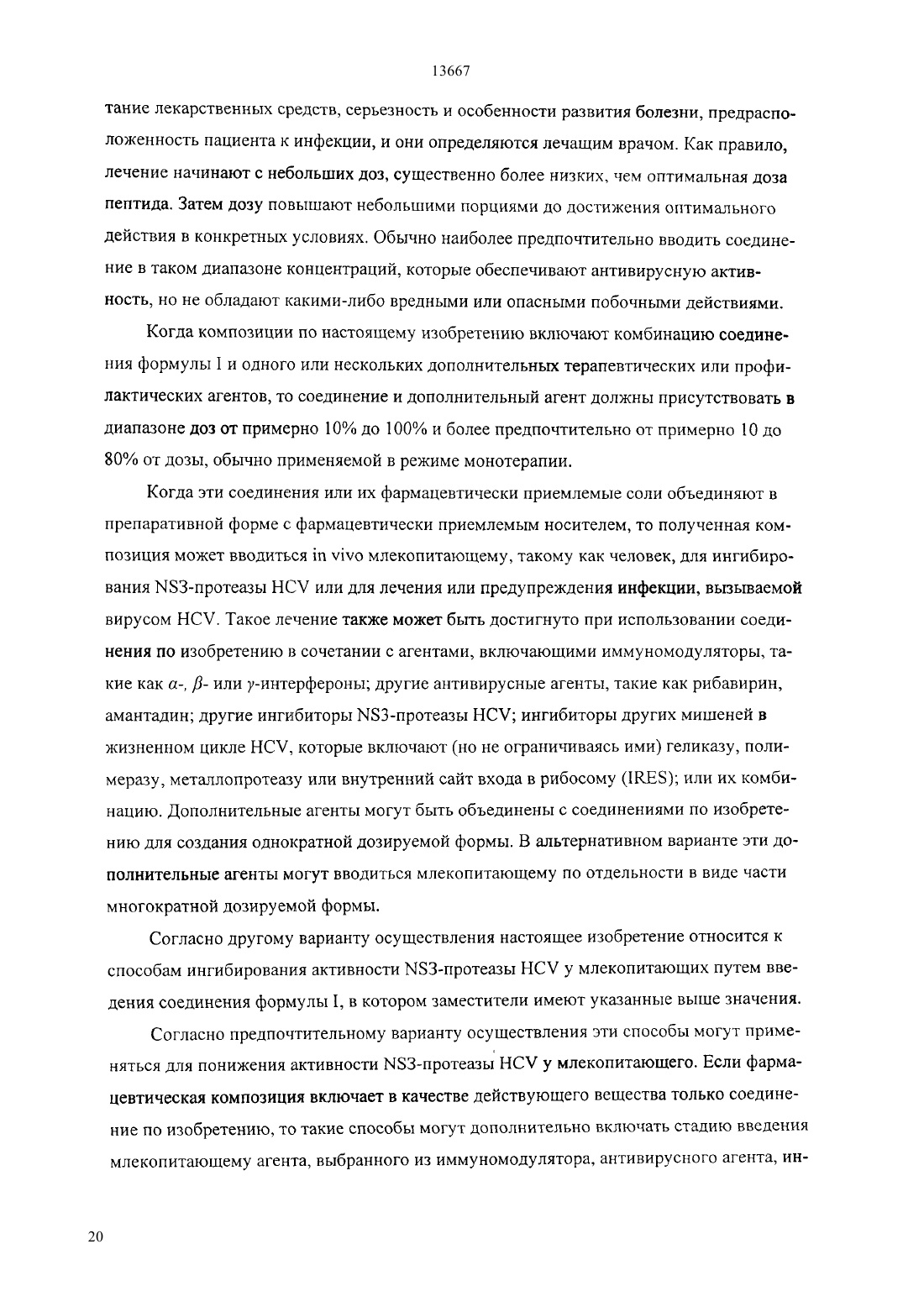 13667

тание лекарственных средств, серьезность и особенности развития болезни, предрасположенность пациента к инфекции, и они определяются лечащим врачом. Как правило, лечение начинают с небольших доз, существенно более низких, чем оптимальная доза пептида. Затем дозу повышают небольшими порциями до достижения оптимального действия в конкретных условиях. Обычно наиболее предпочтительно вводить соединение в таком диапазоне концентраций, которые обеспечивают антивирусную активность, но не обладают какими-либо вредными или опасными побочными действиями.

Когда композиции по настоящему изобретению включают комбинацию соединения формулы I и одного или нескольких дополнительных терапевтических или профилактических агентов, то соединение и дополнительный агент должны присутствовать в диапазоне доз от примерно 10% до 100% и более предпочтительно от примерно 10 до 80% от дозы, обычно применяемой в режиме монотерапии.

Когда эти соединения или их фармацевтически приемлемые соли объединяют в препаративной форме с фармацевтически приемлемым носителем, то полученная композиция может вводиться in vivo млекопитающему, такому как человек, для ингибирования NS3-протеазы HCV или для лечения или предупреждения инфекции, вызываемой вирусом HCV. Такое лечение также может быть достигнуто при использовании соединения по изобретению в сочетании с агентами, включающими иммуномодуляторы, такие как $\alpha$-, $\beta$- или $\gamma$-интерфероны; другие антивирусные агенты, такие как рибавирин, амантадин; другие ингибиторы NS3-протеазы HCV; ингибиторы других мишеней в жизненном цикле HCV, которые включают (но не ограничиваясь ими) геликазу, полимеразу, металлопротеазу или внутренний сайт входа в рибосому (IRES); или их комбинацию. Дополнительные агенты могут быть объединены с соединениями по изобретению для создания однократной дозируемой формы. В альтернативном варианте эти дополнительные агенты могут вводиться млекопитающему по отдельности в виде части многократной дозируемой формы.

Согласно другому варианту осуществления настоящее изобретение относится к способам ингибирования активности NS3-протеазы HCV у млекопитающих путем введения соединения формулы I, в котором заместители имеют указанные выше значения.

Согласно предпочтительному варианту осуществления эти способы могут применяться для понижения активности NS3-протеазы HCV у млекопитающего. Если фармацевтическая композиция включает в качестве действующего вещества только соединение по изобретению, то такие способы могут дополнительно включать стадию введения млекопитающему агента, выбранного из иммуномодулятора, антивирусного агента, ин-

20